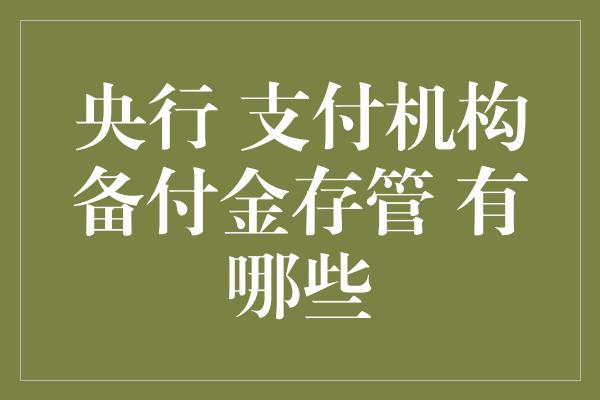 央行 支付机构备付金存管 有哪些